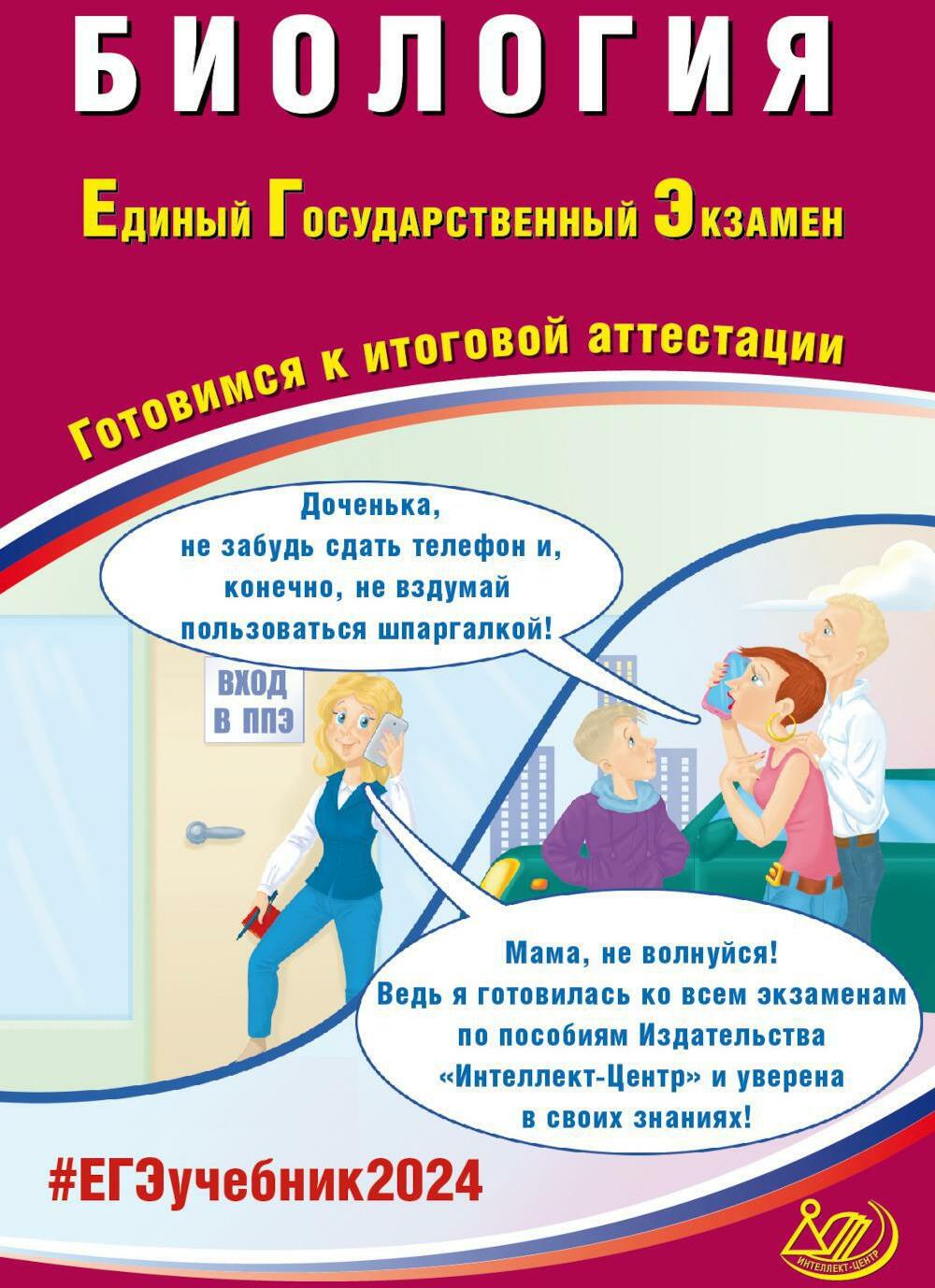 БИОЛОГИЯ

Единый Государственный Экзамен

Готовимся к итоговой аттестации

Доченька, не забудь сдать телефон и, конечно, не вздумай пользоваться шпаргалкой!

ВХОД В ППЭ

Мама, не волнуйся! Ведь я готовилась ко всем экзаменам по пособиям Издательства «Интеллект-Центр» и уверена в своих знаниях!

#ЕГЭучебник2024

ИНТЕЛЛЕКТ-ЦЕНТР